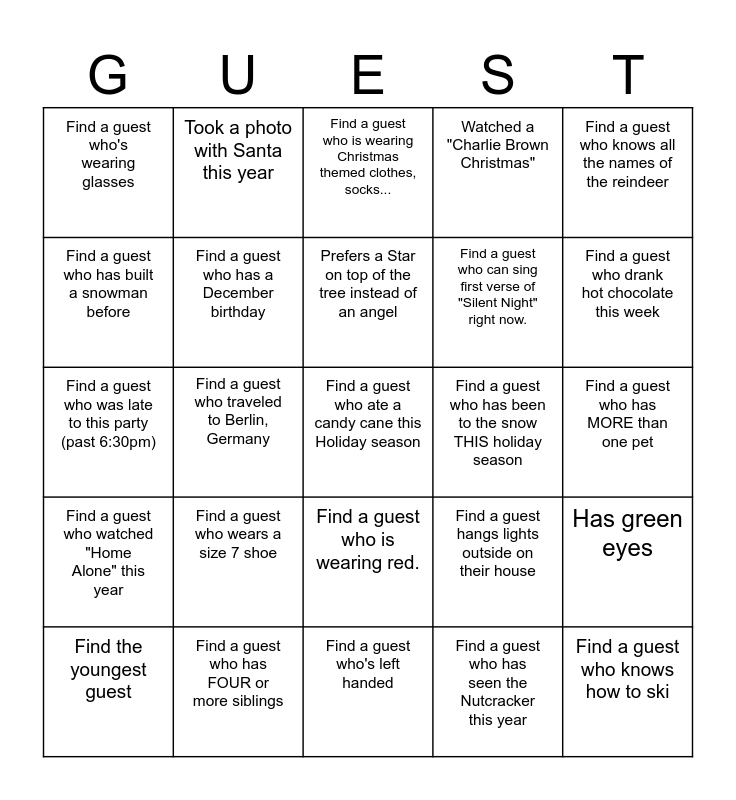 | G | U | E | S | T |
|---|---|---|---|---|
| Find a guest who's wearing glasses | Took a photo with Santa this year | Find a guest who is wearing Christmas themed clothes, socks... | Watched a "Charlie Brown Christmas" | Find a guest who knows all the names of the reindeer |
| Find a guest who has built a snowman before | Find a guest who has a December birthday | Prefers a Star on top of the tree instead of an angel | Find a guest who can sing first verse of "Silent Night" right now. | Find a guest who drank hot chocolate this week |
| Find a guest who was late to this party (past 6:30pm) | Find a guest who traveled to Berlin, Germany | Find a guest who ate a candy cane this Holiday season | Find a guest who has been to the snow THIS holiday season | Find a guest who has MORE than one pet |
| Find a guest who watched "Home Alone" this year | Find a guest who wears a size 7 shoe | Find a guest who is wearing red. | Find a guest hangs lights outside on their house | Has green eyes |
| Find the youngest guest | Find a guest who has FOUR or more siblings | Find a guest who's left handed | Find a guest who has seen the Nutcracker this year | Find a guest who knows how to ski |